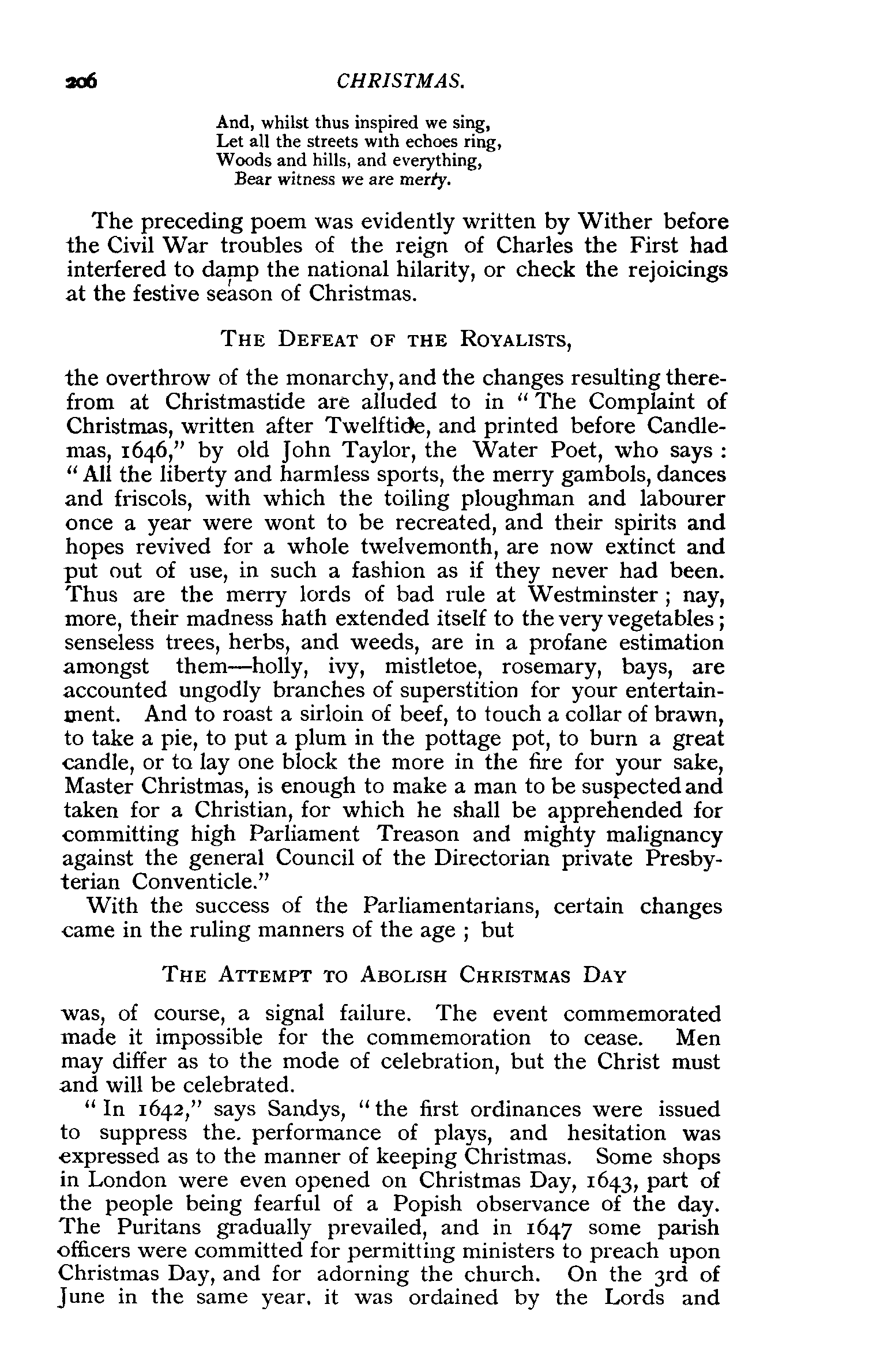 206 CHRISTMAS.

And, whilst thus inspired we sing,
Let all the streets with echoes ring,
Woods and hills, and everything,
Bear witness we are merry.

The preceding poem was evidently written by Wither before the Civil War troubles of the reign of Charles the First had interfered to damp the national hilarity, or check the rejoicings at the festive season of Christmas.

THE DEFEAT OF THE ROYALISTS,

the overthrow of the monarchy, and the changes resulting therefrom at Christmastide are alluded to in "The Complaint of Christmas, written after Twelftide, and printed before Candlemas, 1646," by old John Taylor, the Water Poet, who says: "All the liberty and harmless sports, the merry gambols, dances and friscols, with which the toiling ploughman and labourer once a year were wont to be recreated, and their spirits and hopes revived for a whole twelvemonth, are now extinct and put out of use, in such a fashion as if they never had been. Thus are the merry lords of bad rule at Westminster; nay, more, their madness hath extended itself to the very vegetables; senseless trees, herbs, and weeds, are in a profane estimation amongst them—holly, ivy, mistletoe, rosemary, bays, are accounted ungodly branches of superstition for your entertainment. And to roast a sirloin of beef, to touch a collar of brawn, to take a pie, to put a plum in the pottage pot, to burn a great candle, or to lay one block the more in the fire for your sake, Master Christmas, is enough to make a man to be suspected and taken for a Christian, for which he shall be apprehended for committing high Parliament Treason and mighty malignancy against the general Council of the Directorian private Presbyterian Conventicle."

With the success of the Parliamentarians, certain changes came in the ruling manners of the age; but

THE ATTEMPT TO ABOLISH CHRISTMAS DAY

was, of course, a signal failure. The event commemorated made it impossible for the commemoration to cease. Men may differ as to the mode of celebration, but the Christ must and will be celebrated.

"In 1642," says Sandys, "the first ordinances were issued to suppress the. performance of plays, and hesitation was expressed as to the manner of keeping Christmas. Some shops in London were even opened on Christmas Day, 1643, part of the people being fearful of a Popish observance of the day. The Puritans gradually prevailed, and in 1647 some parish officers were committed for permitting ministers to preach upon Christmas Day, and for adorning the church. On the 3rd of June in the same year, it was ordained by the Lords and